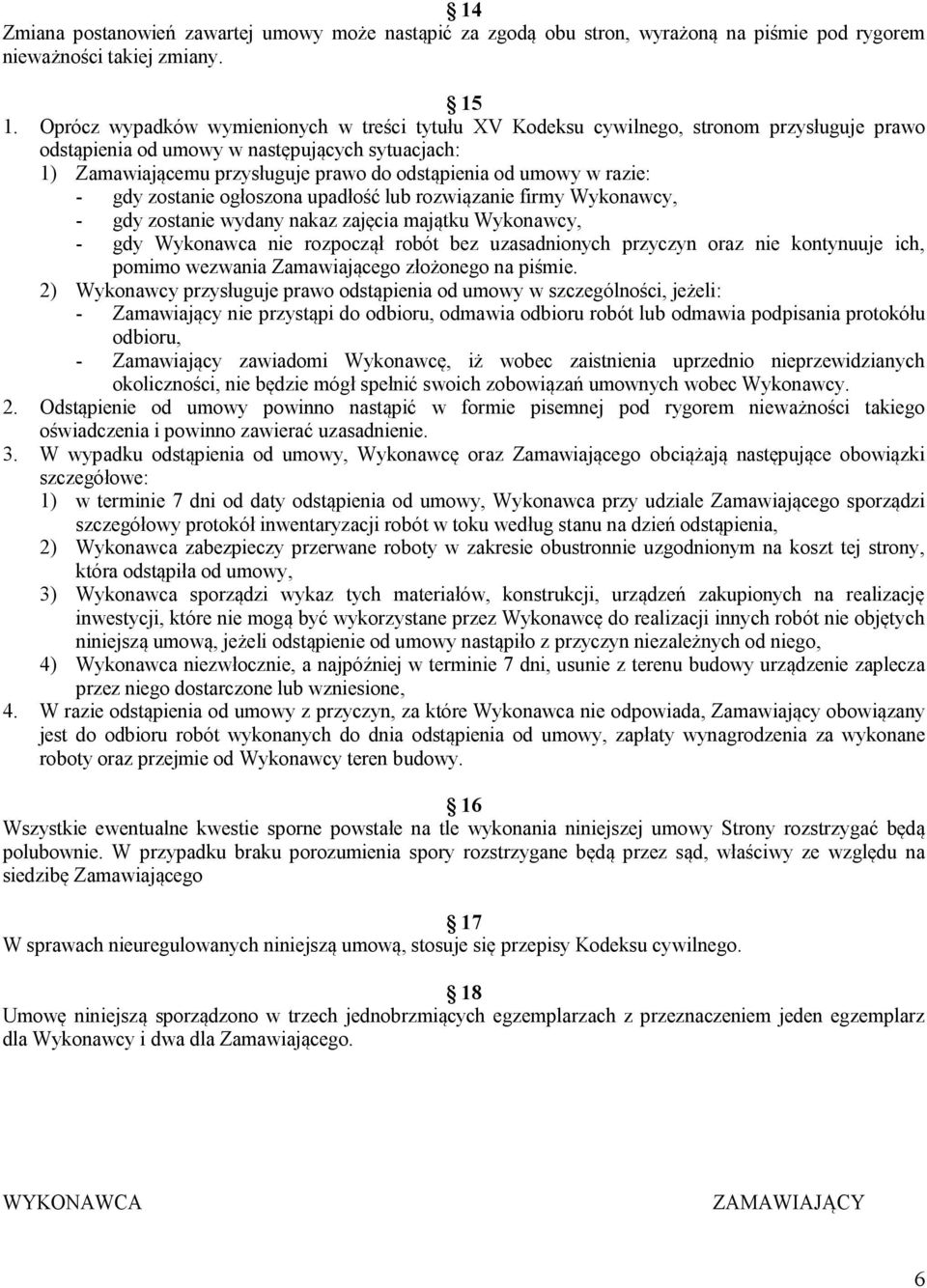 § 14
Zmiana postanowień zawartej umowy może nastąpić za zgodą obu stron, wyrażoną na piśmie pod rygorem nieważności takiej zmiany.

§ 15
1. Oprócz wypadków wymienionych w treści tytułu XV Kodeksu cywilnego, stronom przysługuje prawo odstąpienia od umowy w następujących sytuacjach:
1) Zamawiającemu przysługuje prawo do odstąpienia od umowy w razie:
- gdy zostanie ogłoszona upadłość lub rozwiązanie firmy Wykonawcy,
- gdy zostanie wydany nakaz zajęcia majątku Wykonawcy,
- gdy Wykonawca nie rozpoczął robót bez uzasadnionych przyczyn oraz nie kontynuuje ich, pomimo wezwania Zamawiającego złożonego na piśmie.
2) Wykonawcy przysługuje prawo odstąpienia od umowy w szczególności, jeżeli:
- Zamawiający nie przystąpi do odbioru, odmawia odbioru robót lub odmawia podpisania protokółu odbioru,
- Zamawiający zawiadomi Wykonawcę, iż wobec zaistnienia uprzednio nieprzewidzianych okoliczności, nie będzie mógł spełnić swoich zobowiązań umownych wobec Wykonawcy.
2. Odstąpienie od umowy powinno nastąpić w formie pisemnej pod rygorem nieważności takiego oświadczenia i powinno zawierać uzasadnienie.
3. W wypadku odstąpienia od umowy, Wykonawcę oraz Zamawiającego obciążają następujące obowiązki szczegółowe:
1) w terminie 7 dni od daty odstąpienia od umowy, Wykonawca przy udziale Zamawiającego sporządzi szczegółowy protokół inwentaryzacji robót w toku według stanu na dzień odstąpienia,
2) Wykonawca zabezpieczy przerwane roboty w zakresie obustronnie uzgodnionym na koszt tej strony, która odstąpiła od umowy,
3) Wykonawca sporządzi wykaz tych materiałów, konstrukcji, urządzeń zakupionych na realizację inwestycji, które nie mogą być wykorzystane przez Wykonawcę do realizacji innych robót nie objętych niniejszą umową, jeżeli odstąpienie od umowy nastąpiło z przyczyn niezależnych od niego,
4) Wykonawca niezwłocznie, a najpóźniej w terminie 7 dni, usunie z terenu budowy urządzenie zaplecza przez niego dostarczone lub wzniesione,
4. W razie odstąpienia od umowy z przyczyn, za które Wykonawca nie odpowiada, Zamawiający obowiązany jest do odbioru robót wykonanych do dnia odstąpienia od umowy, zapłaty wynagrodzenia za wykonane roboty oraz przejmie od Wykonawcy teren budowy.

§ 16
Wszystkie ewentualne kwestie sporne powstałe na tle wykonania niniejszej umowy Strony rozstrzygać będą polubownie. W przypadku braku porozumienia spory rozstrzygane będą przez sąd, właściwy ze względu na siedzibę Zamawiającego

§ 17
W sprawach nieuregulowanych niniejszą umową, stosuje się przepisy Kodeksu cywilnego.

§ 18
Umowę niniejszą sporządzono w trzech jednobrzmiących egzemplarzach z przeznaczeniem jeden egzemplarz dla Wykonawcy i dwa dla Zamawiającego.

WYKONAWCA

ZAMAWIAJĄCY

6